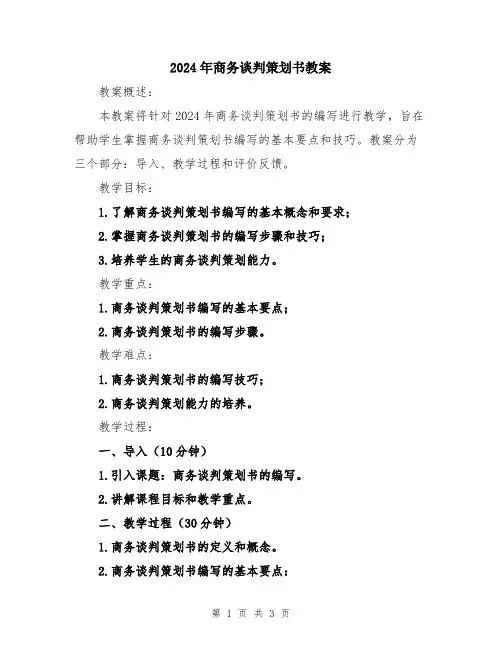 2024年商务谈判策划书教案

教案概述：

本教案将针对2024年商务谈判策划书的编写进行教学，旨在帮助学生掌握商务谈判策划书编写的基本要点和技巧。教案分为三个部分：导入、教学过程和评价反馈。

教学目标：

1.了解商务谈判策划书编写的基本概念和要求；

2.掌握商务谈判策划书的编写步骤和技巧；

3.培养学生的商务谈判策划能力。

教学重点：

1.商务谈判策划书编写的基本要点；

2.商务谈判策划书的编写步骤。

教学难点：

1.商务谈判策划书的编写技巧；

2.商务谈判策划能力的培养。

教学过程：

一、导入（10分钟）

1.引入课题：商务谈判策划书的编写。

2.讲解课程目标和教学重点。

二、教学过程（30分钟）

1.商务谈判策划书的定义和概念。

2.商务谈判策划书编写的基本要点：

第 1 页 共 3 页